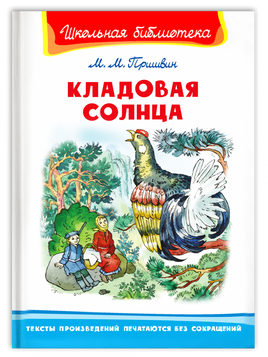 Школьная библиотека

М. М. Пришвин

КЛАДОВАЯ СОЛНЦА

ТЕКСТЫ ПРОИЗВЕДЕНИЙ ПЕЧАТАЮТСЯ БЕЗ СОКРАЩЕНИЙ